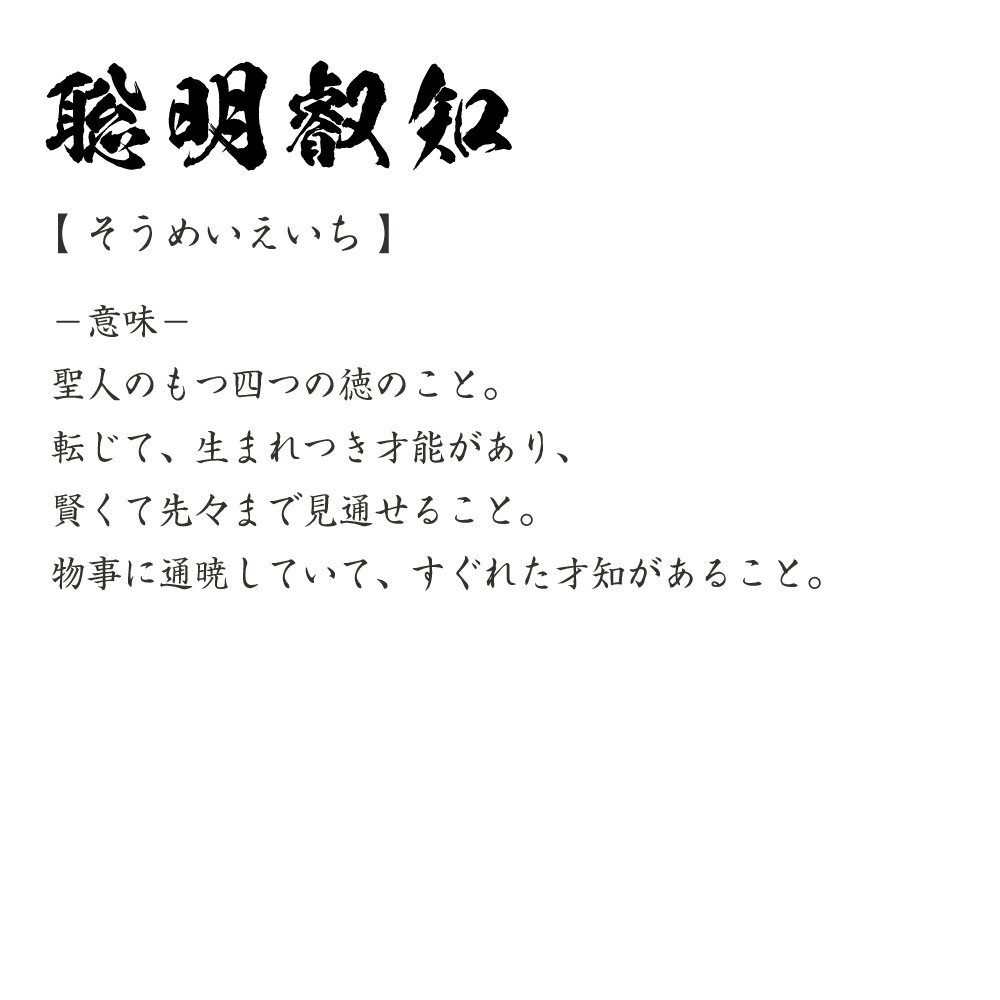 聡明叡知

【そうめいえいち】

－意味－

聖人のもつ四つの徳のこと。

転じて、生まれつき才能があり、

賢くて先々まで見通せること。

物事に通暁していて、すぐれた才知があること。